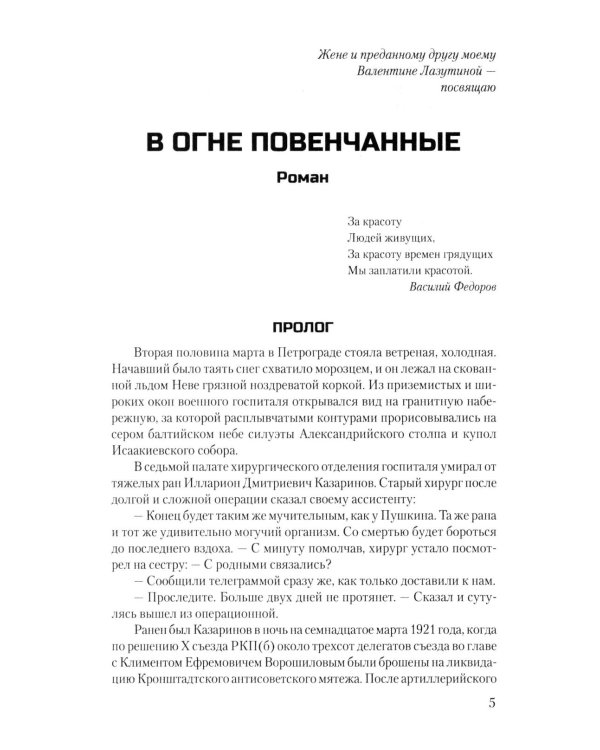 Жене и преданному другу моему
Валентине Лазутиной —
посвящаю

В ОГНЕ ПОВЕНЧАННЫЕ

Роман

За красоту
Людей живущих,
За красоту времен грядущих
Мы заплатили красотой.
Василий Федоров

ПРОЛОГ

Вторая половина марта в Петрограде стояла ветреная, холодная. Начавший было таять снег схватило морозцем, и он лежал на скованной льдом Неве грязной ноздреватой коркой. Из приземистых и широких окон военного госпиталя открывался вид на гранитную набережную, за которой расплывчатыми контурами прорисовывались на сером балтийском небе силуэты Александрийского столпа и купол Исаакиевского собора.

В седьмой палате хирургического отделения госпиталя умирал от тяжелых ран Илларион Дмитриевич Казаринов. Старый хирург после долгой и сложной операции сказал своему ассистенту:

— Конец будет таким же мучительным, как у Пушкина. Та же рана и тот же удивительно могучий организм. Со смертью будет бороться до последнего вздоха. — С минуту помолчав, хирург устало посмотрел на сестру: — С родными связались?

— Сообщили телеграммой сразу же, как только доставили к нам.

— Проследите. Больше двух дней не протянет. — Сказал и сутулясь вышел из операционной.

Ранен был Казаринов в ночь на семнадцатое марта 1921 года, когда по решению X съезда РКП(б) около трехсот делегатов съезда во главе с Климентом Ефремовичем Ворошиловым были брошены на ликвидацию Кронштадтского антисоветского мятежа. После артиллерийского

5